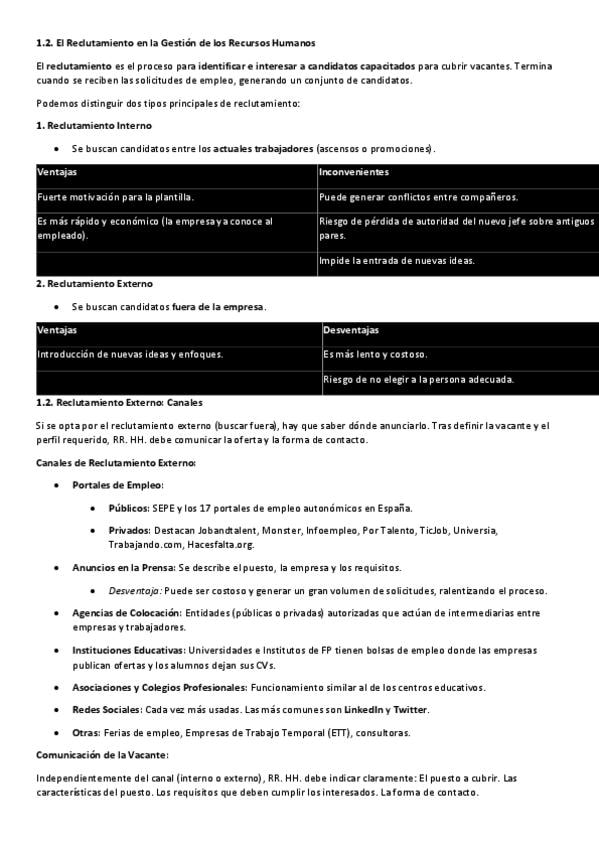 1.2. El Reclutamiento en la Gestión de los Recursos Humanos

El reclutamiento es el proceso para identificar e interesar a candidatos capacitados para cubrir vacantes. Termina cuando se reciben las solicitudes de empleo, generando un conjunto de candidatos.

Podemos distinguir dos tipos principales de reclutamiento:

1. Reclutamiento Interno

• Se buscan candidatos entre los actuales trabajadores (ascensos o promociones).

| Ventajas | Inconvenientes |
|---|---|
| Fuerte motivación para la plantilla. | Puede generar conflictos entre compañeros. |
| Es más rápido y económico (la empresa ya conoce al empleado). | Riesgo de pérdida de autoridad del nuevo jefe sobre antiguos pares. |
| | Impide la entrada de nuevas ideas. |

2. Reclutamiento Externo

• Se buscan candidatos fuera de la empresa.

| Ventajas | Desventajas |
|---|---|
| Introducción de nuevas ideas y enfoques. | Es más lento y costoso. |
| | Riesgo de no elegir a la persona adecuada. |

1.2. Reclutamiento Externo: Canales

Si se opta por el reclutamiento externo (buscar fuera), hay que saber dónde anunciarlo. Tras definir la vacante y el perfil requerido, RR. HH. debe comunicar la oferta y la forma de contacto.

Canales de Reclutamiento Externo:

• Portales de Empleo:
  • Públicos: SEPE y los 17 portales de empleo autonómicos en España.
  • Privados: Destacan Jobandtalent, Monster, Infoempleo, Por Talento, TicJob, Universia, Trabajando.com, Hacesfalta.org.
• Anuncios en la Prensa: Se describe el puesto, la empresa y los requisitos.
  • Desventaja: Puede ser costoso y generar un gran volumen de solicitudes, ralentizando el proceso.
• Agencias de Colocación: Entidades (públicas o privadas) autorizadas que actúan de intermediarias entre empresas y trabajadores.
• Instituciones Educativas: Universidades e Institutos de FP tienen bolsas de empleo donde las empresas publican ofertas y los alumnos dejan sus CVs.
• Asociaciones y Colegios Profesionales: Funcionamiento similar al de los centros educativos.
• Redes Sociales: Cada vez más usadas. Las más comunes son LinkedIn y Twitter.
• Otras: Ferias de empleo, Empresas de Trabajo Temporal (ETT), consultoras.

Comunicación de la Vacante:

Independientemente del canal (interno o externo), RR. HH. debe indicar claramente: El puesto a cubrir. Las características del puesto. Los requisitos que deben cumplir los interesados. La forma de contacto.